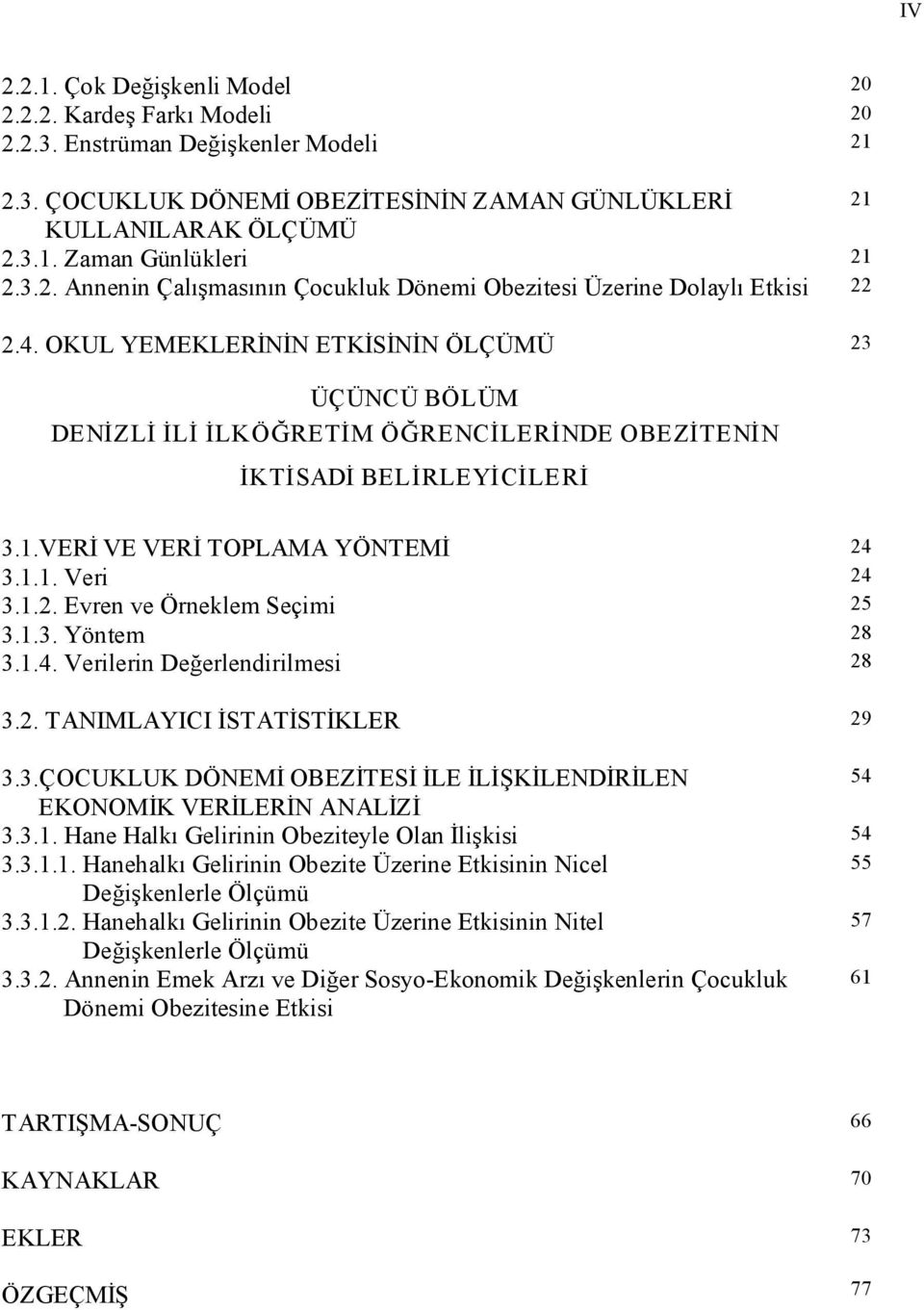 IV

2.2.1. Çok Değişkenli Model 20
2.2.2. Kardeş Farkı Modeli 20
2.2.3. Enstrüman Değişkenler Modeli 21

2.3. ÇOCUKLUK DÖNEMİ OBEZİTESİNİN ZAMAN GÜNLÜKLERİ KULLANILARAK ÖLÇÜMÜ 21
2.3.1. Zaman Günlükleri 21
2.3.2. Annenin Çalışmasının Çocukluk Dönemi Obezitesi Üzerine Dolaylı Etkisi 22

2.4. OKUL YEMEKLERİNİN ETKİSİNİN ÖLÇÜMÜ 23

ÜÇÜNCÜ BÖLÜM
DENİZLİ İLİ İLKÖĞRETİM ÖĞRENCİLERİNDE OBEZİTENİN İKTİSADİ BELİRLEYİCİLERİ

3.1.VERİ VE VERİ TOPLAMA YÖNTEMİ 24
3.1.1. Veri 24
3.1.2. Evren ve Örneklem Seçimi 25
3.1.3. Yöntem 28
3.1.4. Verilerin Değerlendirilmesi 28

3.2. TANIMLAYICI İSTATİSTİKLER 29

3.3.ÇOCUKLUK DÖNEMİ OBEZİTESİ İLE İLİŞKİLENDİRİLEN EKONOMİK VERİLERİN ANALİZİ 54
3.3.1. Hane Halkı Gelirinin Obeziteyle Olan İlişkisi 54
3.3.1.1. Hanehalkı Gelirinin Obezite Üzerine Etkisinin Nicel Değişkenlerle Ölçümü 55
3.3.1.2. Hanehalkı Gelirinin Obezite Üzerine Etkisinin Nitel Değişkenlerle Ölçümü 57
3.3.2. Annenin Emek Arzı ve Diğer Sosyo-Ekonomik Değişkenlerin Çocukluk Dönemi Obezitesine Etkisi 61

TARTIŞMA-SONUÇ 66

KAYNAKLAR 70

EKLER 73

ÖZGEÇMİŞ 77